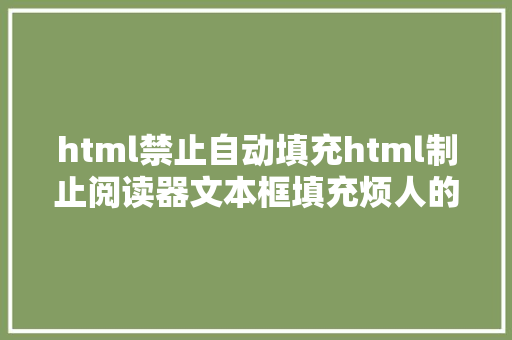 html禁止自动填充html制止阅读器文本框填充烦人的